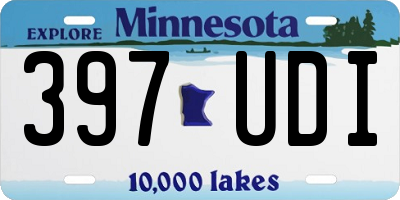 EXPLORE Minnesota

397 UDI

10,000 lakes